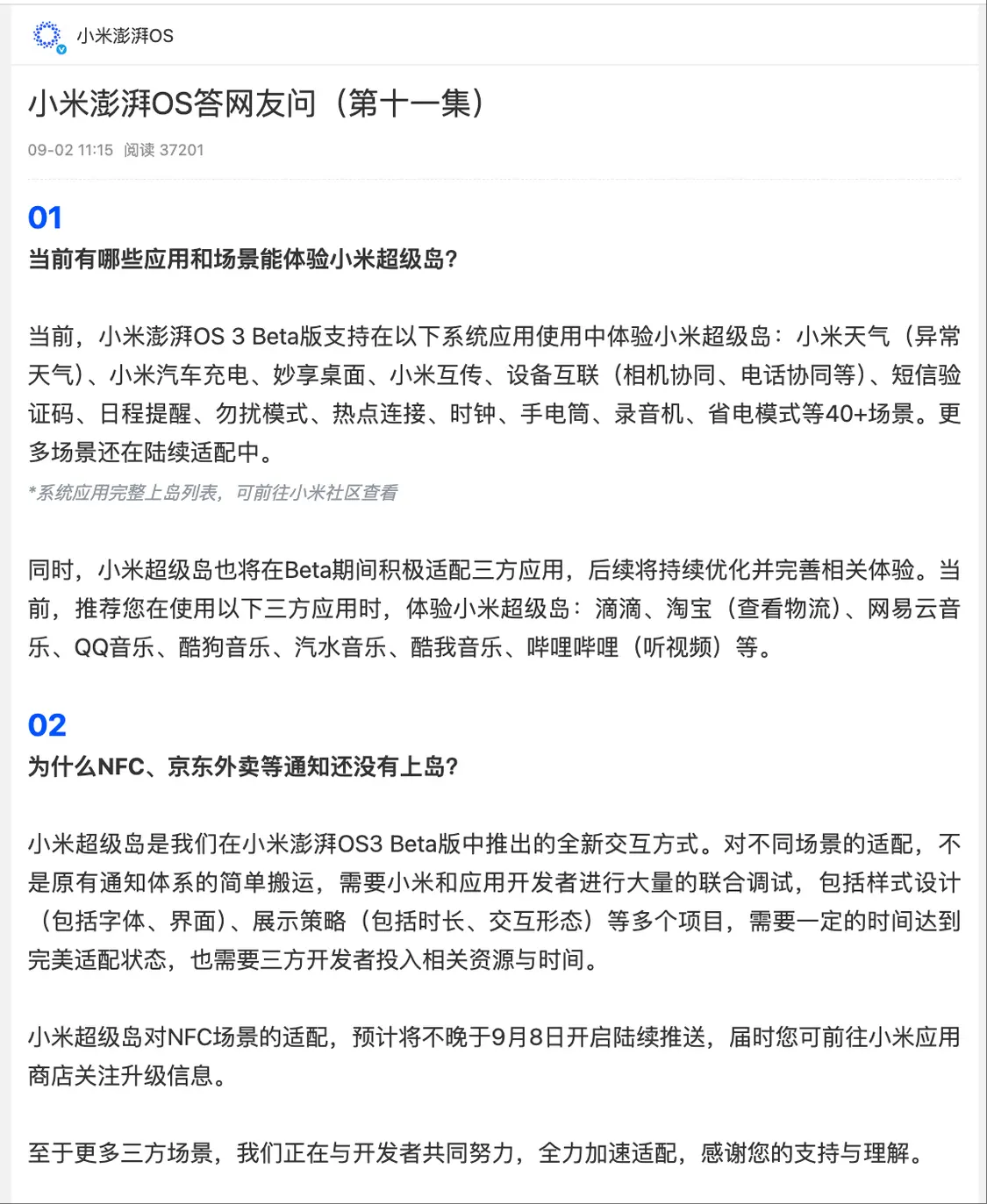 小米澎湃OS

小米澎湃OS答网友问（第十一集）

09-02 11:15 阅读 37201

01
当前有哪些应用和场景能体验小米超级岛?

当前，小米澎湃OS 3 Beta版支持在以下系统应用使用中体验小米超级岛：小米天气（异常天气）、小米汽车充电、妙享桌面、小米互传、设备互联（相机协同、电话协同等）、短信验证码、日程提醒、勿扰模式、热点连接、时钟、手电筒、录音机、省电模式等40+场景。更多场景还在陆续适配中。

*系统应用完整上岛列表，可前往小米社区查看

同时，小米超级岛也将在Beta期间积极适配三方应用，后续将持续优化并完善相关体验。当前，推荐您在使用以下三方应用时，体验小米超级岛：滴滴、淘宝（查看物流）、网易云音乐、QQ音乐、酷狗音乐、汽水音乐、酷我音乐、哔哩哔哩（听视频）等。

02
为什么NFC、京东外卖等通知还没有上岛?

小米超级岛是我们在小米澎湃OS3 Beta版中推出的全新交互方式。对不同场景的适配，不是原有通知体系的简单搬运，需要小米和应用开发者进行大量的联合调试，包括样式设计（包括字体、界面）、展示策略（包括时长、交互形态）等多个项目，需要一定的时间达到完美适配状态，也需要三方开发者投入相关资源与时间。

小米超级岛对NFC场景的适配，预计将不晚于9月8日开启陆续推送，届时您可前往小米应用商店关注升级信息。

至于更多三方场景，我们正在与开发者共同努力，全力加速适配，感谢您的支持与理解。